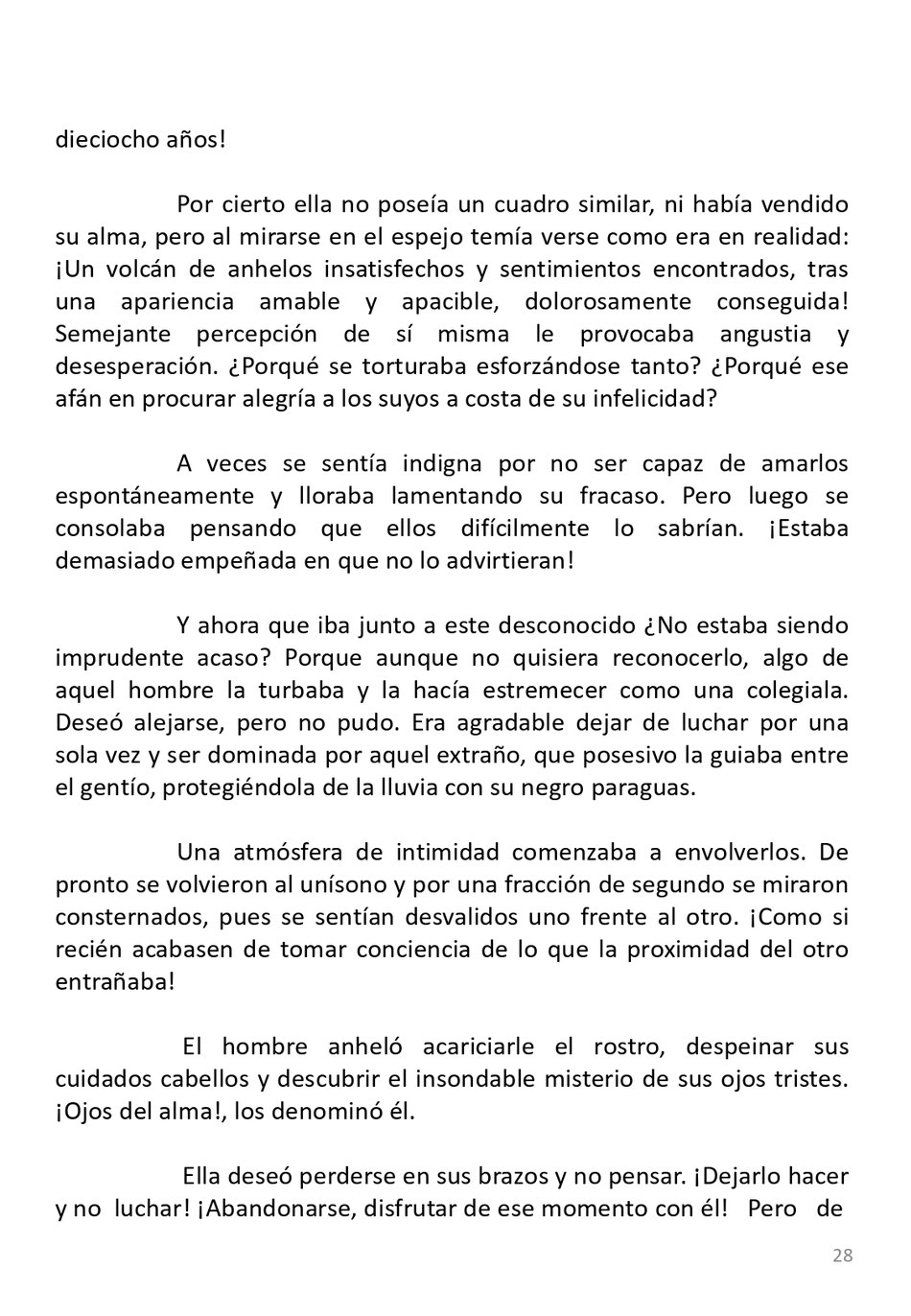 dieciocho años!

Por cierto ella no poseía un cuadro similar, ni había vendido su alma, pero al mirarse en el espejo temía verse como era en realidad: ¡Un volcán de anhelos insatisfechos y sentimientos encontrados, tras una apariencia amable y apacible, dolorosamente conseguida! Semejante percepción de sí misma le provocaba angustia y desesperación. ¿Porqué se torturaba esforzándose tanto? ¿Porqué ese afán en procurar alegría a los suyos a costa de su infelicidad?

A veces se sentía indigna por no ser capaz de amarlos espontáneamente y lloraba lamentando su fracaso. Pero luego se consolaba pensando que ellos difícilmente lo sabrían. ¡Estaba demasiado empeñada en que no lo advirtieran!

Y ahora que iba junto a este desconocido ¿No estaba siendo imprudente acaso? Porque aunque no quisiera reconocerlo, algo de aquel hombre la turbaba y la hacía estremecer como una colegiala. Deseó alejarse, pero no pudo. Era agradable dejar de luchar por una sola vez y ser dominada por aquel extraño, que posesivo la guiaba entre el gentío, protegiéndola de la lluvia con su negro paraguas.

Una atmósfera de intimidad comenzaba a envolverlos. De pronto se volvieron al unísono y por una fracción de segundo se miraron consternados, pues se sentían desvalidos uno frente al otro. ¡Como si recién acabasen de tomar conciencia de lo que la proximidad del otro entrañaba!

El hombre anheló acariciarle el rostro, despeinar sus cuidados cabellos y descubrir el insondable misterio de sus ojos tristes. ¡Ojos del alma!, los denominó él.

Ella deseó perderse en sus brazos y no pensar. ¡Dejarlo hacer y no luchar! ¡Abandonarse, disfrutar de ese momento con él! Pero de

28